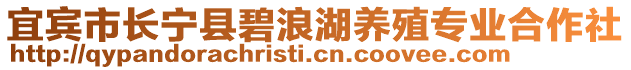 宜宾市长宁县碧浪湖养殖专业合作社
http://qypandorachristi.cn.coovee.com